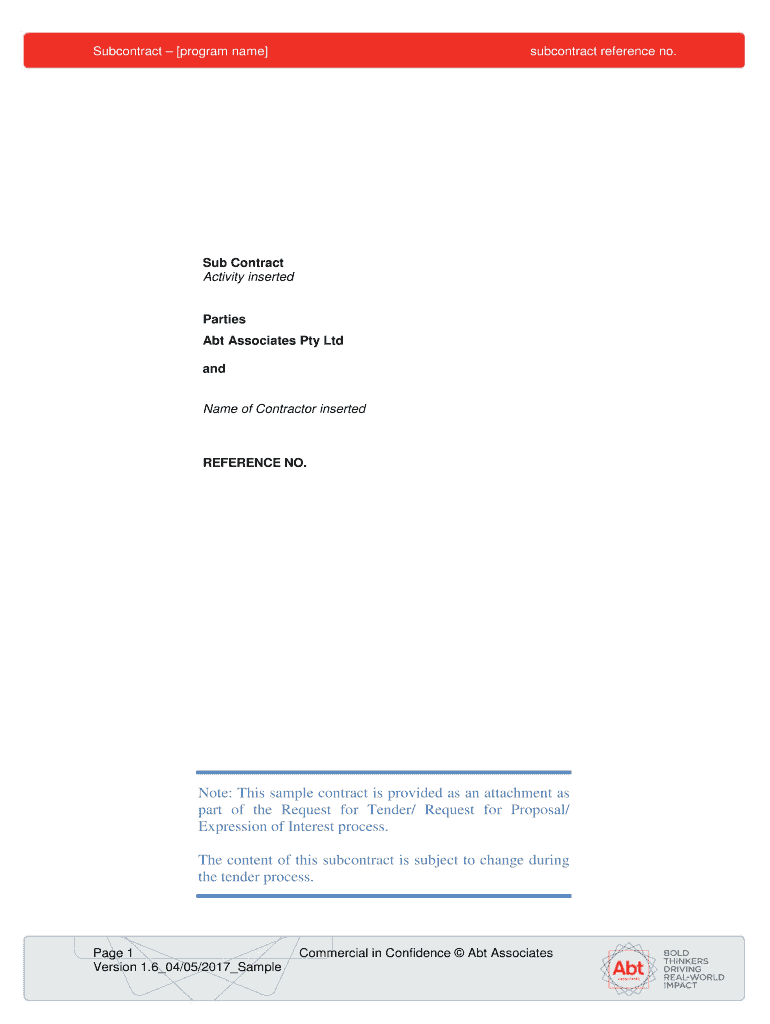 Subcontract – [program name]

subcontract reference no.

Sub Contract
Activity inserted

Parties
Abt Associates Pty Ltd

and

Name of Contractor inserted

REFERENCE NO.

Note: This sample contract is provided as an attachment as part of the Request for Tender/ Request for Proposal/ Expression of Interest process.

The content of this subcontract is subject to change during the tender process.

Page 1
Version 1.6_04/05/2017_Sample

Commercial in Confidence © Abt Associates

Abt

BOLD
THINKERS
DRIVING
REAL-WORLD
IMPACT